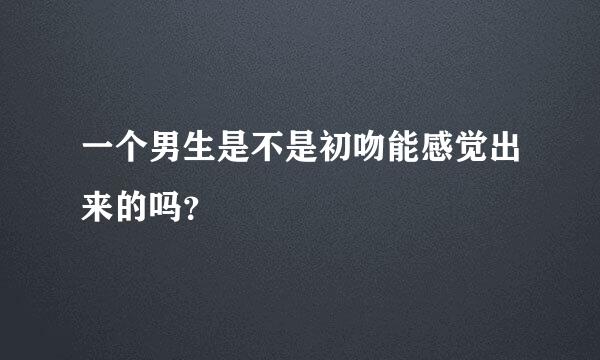 一个男生是不是初吻能感觉出来的吗?